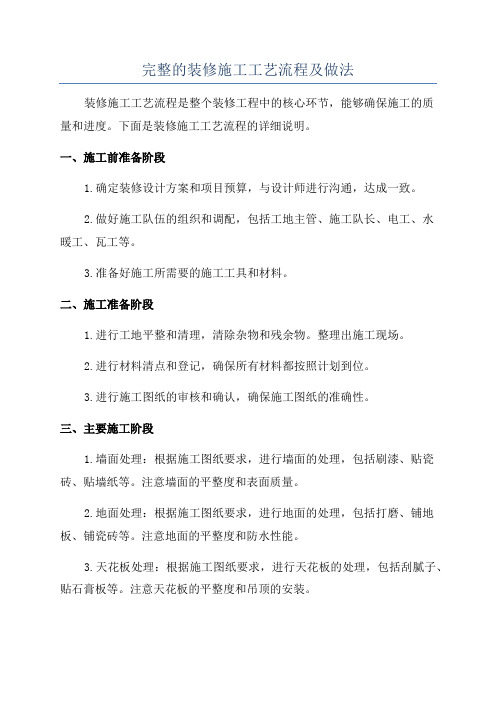 完整的装修施工工艺流程及做法

装修施工工艺流程是整个装修工程中的核心环节，能够确保施工的质量和进度。下面是装修施工工艺流程的详细说明。

一、施工前准备阶段

1.确定装修设计方案和项目预算，与设计师进行沟通，达成一致。

2.做好施工队伍的组织和调配，包括工地主管、施工队长、电工、水暖工、瓦工等。

3.准备好施工所需要的施工工具和材料。

二、施工准备阶段

1.进行工地平整和清理，清除杂物和残余物。整理出施工现场。

2.进行材料清点和登记，确保所有材料都按照计划到位。

3.进行施工图纸的审核和确认，确保施工图纸的准确性。

三、主要施工阶段

1.墙面处理：根据施工图纸要求，进行墙面的处理，包括刷漆、贴瓷砖、贴墙纸等。注意墙面的平整度和表面质量。

2.地面处理：根据施工图纸要求，进行地面的处理，包括打磨、铺地板、铺瓷砖等。注意地面的平整度和防水性能。

3.天花板处理：根据施工图纸要求，进行天花板的处理，包括刮腻子、贴石膏板等。注意天花板的平整度和吊顶的安装。